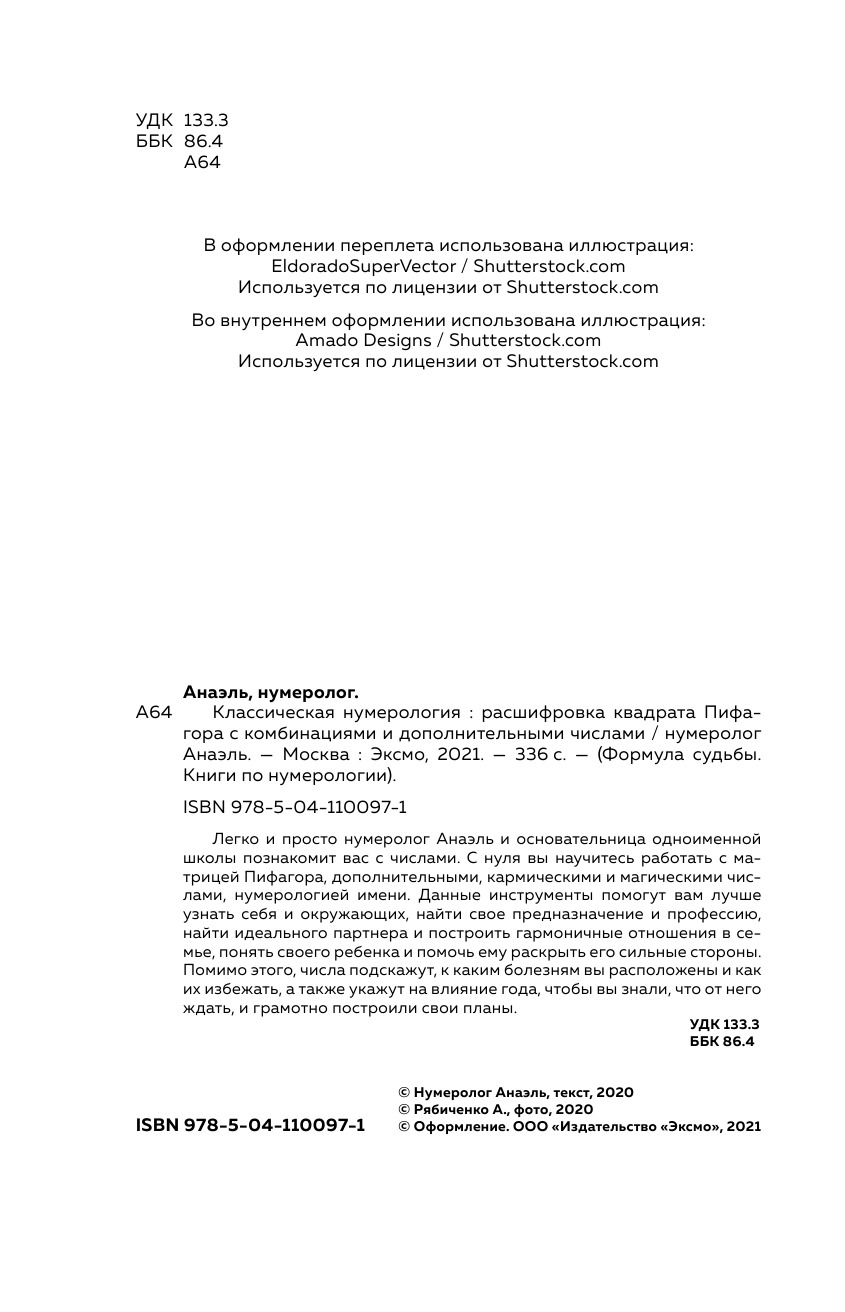 УДК 133.3
ББК 86.4
А64

В оформлении переплета использована иллюстрация:
EldoradoSuperVector / Shutterstock.com
Используется по лицензии от Shutterstock.com

Во внутреннем оформлении использована иллюстрация:
Amado Designs / Shutterstock.com
Используется по лицензии от Shutterstock.com

Анаэль, нумеролог.
А64 Классическая нумерология : расшифровка квадрата Пифагора с комбинациями и дополнительными числами / нумеролог Анаэль. — Москва : Эксмо, 2021. — 336 с. — (Формула судьбы. Книги по нумерологии).

ISBN 978-5-04-110097-1

Легко и просто нумеролог Анаэль и основательница одноименной школы познакомит вас с числами. С нуля вы научитесь работать с матрицей Пифагора, дополнительными, кармическими и магическими числами, нумерологией имени. Данные инструменты помогут вам лучше узнать себя и окружающих, найти свое предназначение и профессию, найти идеального партнера и построить гармоничные отношения в семье, понять своего ребенка и помочь ему раскрыть его сильные стороны. Помимо этого, числа подскажут, к каким болезням вы расположены и как их избежать, а также укажут на влияние года, чтобы вы знали, что от него ждать, и грамотно построили свои планы.

УДК 133.3
ББК 86.4

ISBN 978-5-04-110097-1

© Нумеролог Анаэль, текст, 2020
© Рябиченко А., фото, 2020
© Оформление. ООО «Издательство «Эксмо», 2021